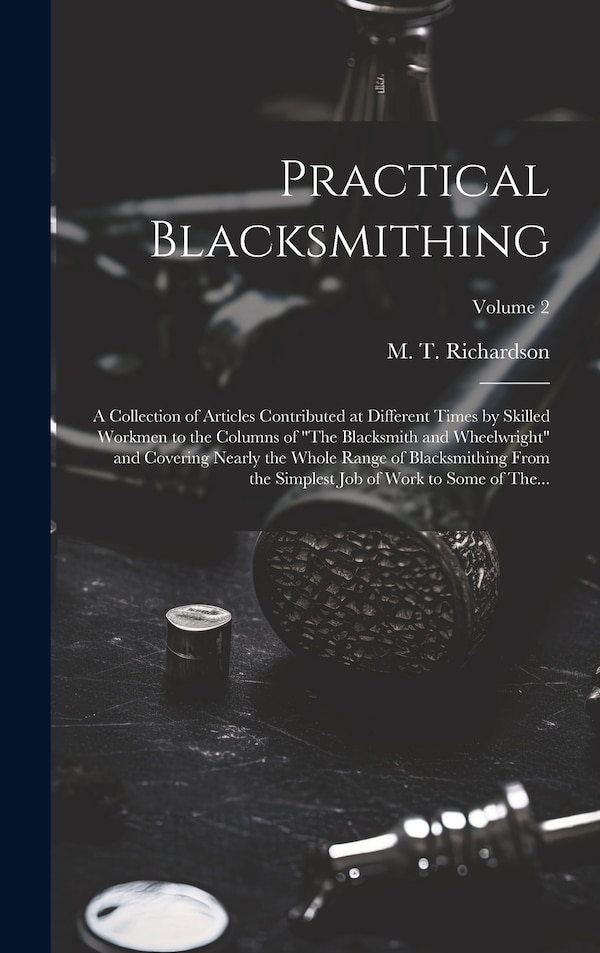 Practical Blacksmithing

Volume 2

M. T. Richardson

A Collection of Articles Contributed at Different Times by Skilled Workmen to the Columns of "The Blacksmith and Wheelwright" and Covering Nearly the Whole Range of Blacksmithing From the Simplest Job of Work to Some of The...